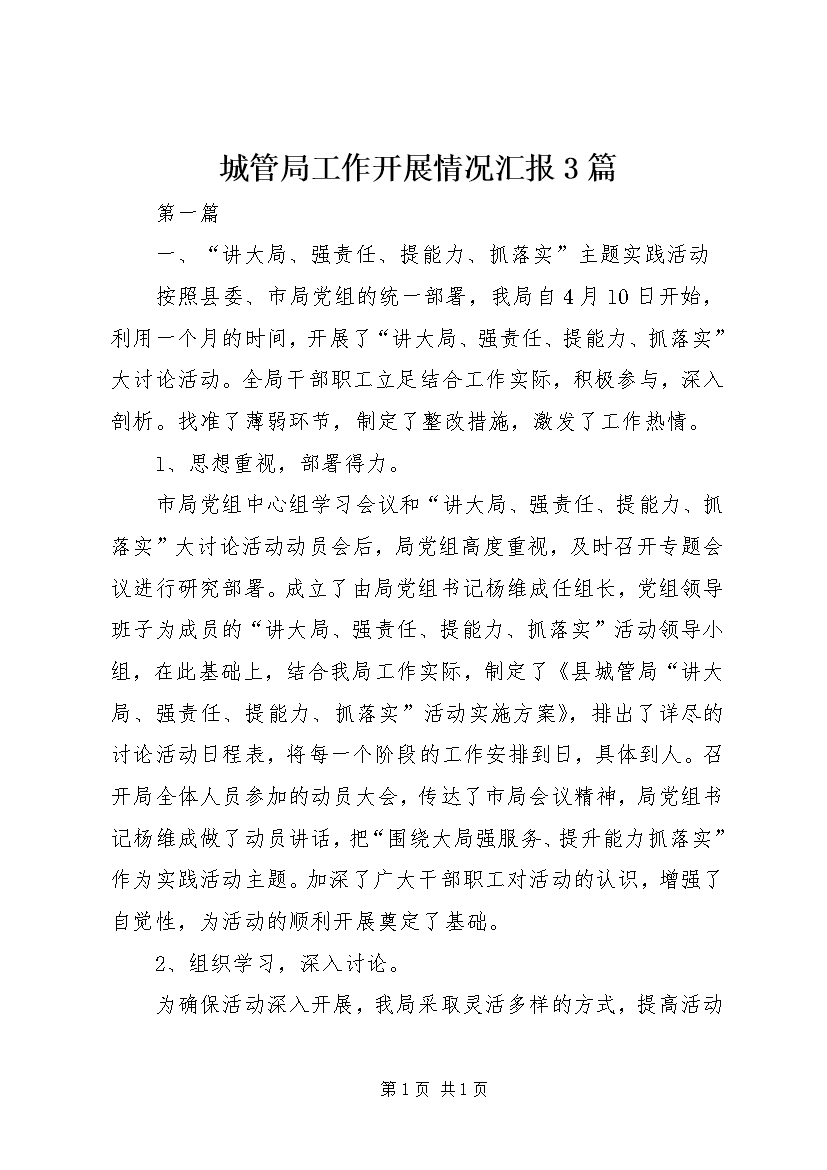 城管局工作开展情况汇报3篇

第一篇

一、“讲大局、强责任、提能力、抓落实”主题实践活动

按照县委、市局党组的统一部署，我局自4月10日开始，利用一个月的时间，开展了“讲大局、强责任、提能力、抓落实”大讨论活动。全局干部职工立足结合工作实际，积极参与，深入剖析。找准了薄弱环节，制定了整改措施，激发了工作热情。

1、思想重视，部署得力。

市局党组中心组学习会议和“讲大局、强责任、提能力、抓落实”大讨论活动动员会后，局党组高度重视，及时召开专题会议进行研究部署。成立了由局党组书记杨维成任组长，党组领导班子为成员的“讲大局、强责任、提能力、抓落实”活动领导小组，在此基础上，结合我局工作实际，制定了《县城管局“讲大局、强责任、提能力、抓落实”活动实施方案》，排出了详尽的讨论活动日程表，将每一个阶段的工作安排到日，具体到人。召开局全体人员参加的动员大会，传达了市局会议精神，局党组书记杨维成做了动员讲话，把“围绕大局强服务、提升能力抓落实”作为实践活动主题。加深了广大干部职工对活动的认识，增强了自觉性，为活动的顺利开展奠定了基础。

2、组织学习，深入讨论。

为确保活动深入开展，我局采取灵活多样的方式，提高活动

第1页 共1页